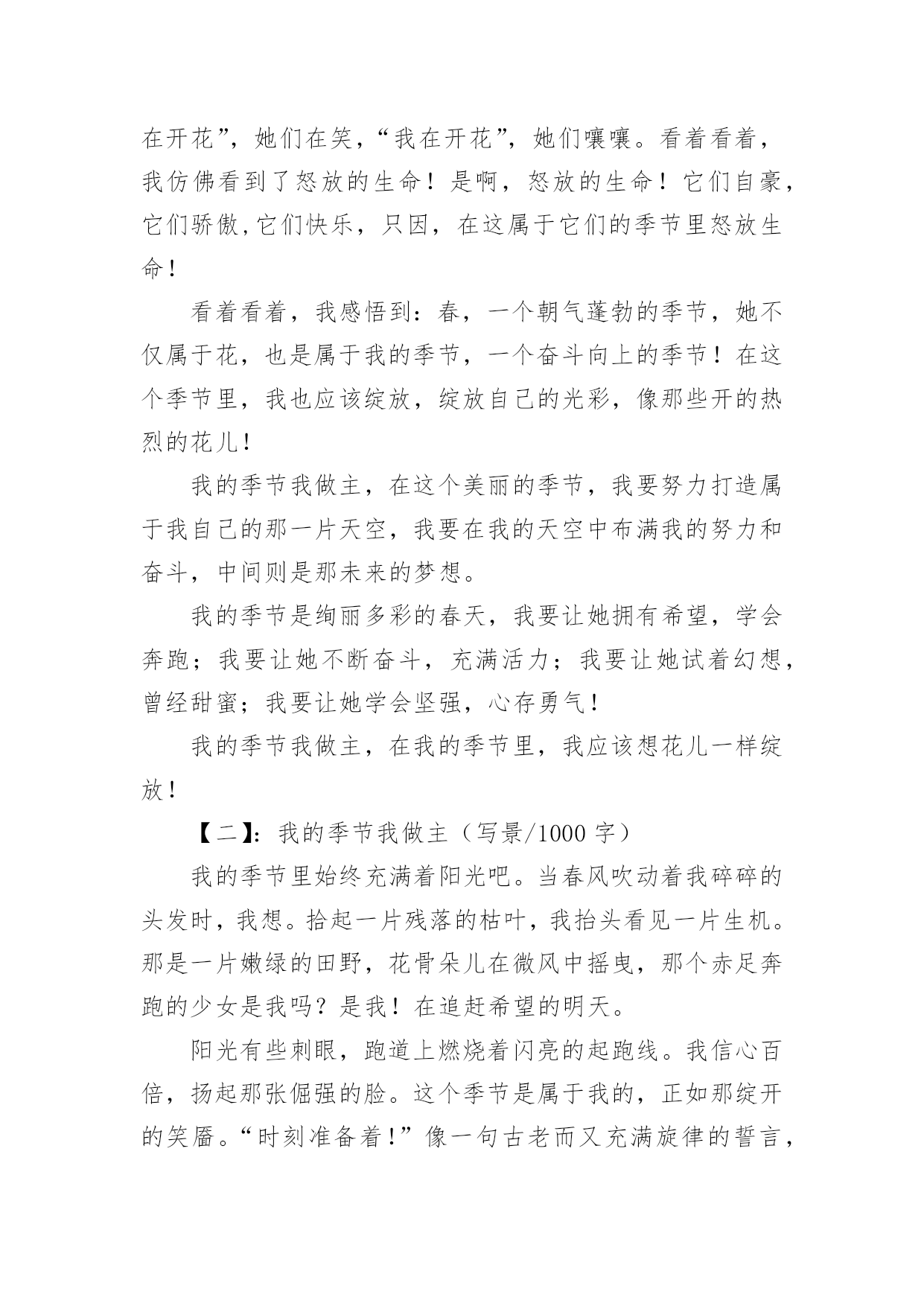 在开花”，她们在笑，“我在开花”，她们嚷嚷。看着看着，我仿佛看到了怒放的生命！是啊，怒放的生命！它们自豪，它们骄傲,它们快乐，只因，在这属于它们的季节里怒放生命！

看着看着，我感悟到：春，一个朝气蓬勃的季节，她不仅属于花，也是属于我的季节，一个奋斗向上的季节！在这个季节里，我也应该绽放，绽放自己的光彩，像那些开的热烈的花儿！

我的季节我做主，在这个美丽的季节，我要努力打造属于我自己的那一片天空，我要在我的天空中布满我的努力和奋斗，中间则是那未来的梦想。

我的季节是绚丽多彩的春天，我要让她拥有希望，学会奔跑；我要让她不断奋斗，充满活力；我要让她试着幻想，曾经甜蜜；我要让她学会坚强，心存勇气！

我的季节我做主，在我的季节里，我应该想花儿一样绽放！

【二】：我的季节我做主（写景/1000 字）

我的季节里始终充满着阳光吧。当春风吹动着我碎碎的头发时，我想。拾起一片残落的枯叶，我抬头看见一片生机。那是一片嫩绿的田野，花骨朵儿在微风中摇曳，那个赤足奔跑的少女是我吗？是我！在追赶希望的明天。

阳光有些刺眼，跑道上燃烧着闪亮的起跑线。我信心百倍，扬起那张倔强的脸。这个季节是属于我的，正如那绽开的笑靥。“时刻准备着！”像一句古老而又充满旋律的誓言，